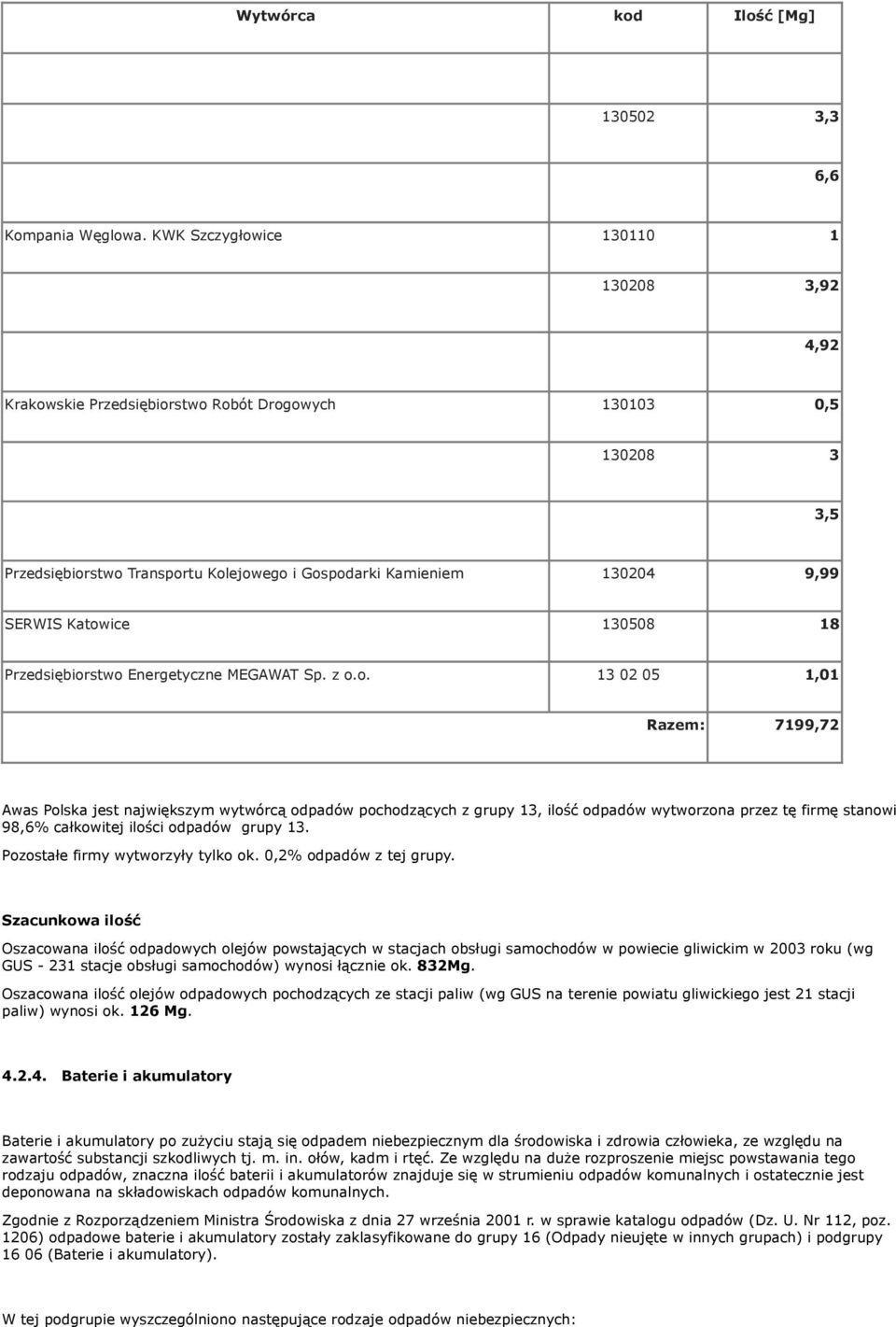 | Wytwórca | kod | Ilość [Mg] |
|---|---|---|
| | 130502 | 3,3 |
| | | 6,6 |
| Kompania Węglowa. KWK Szczygłowice | 130110 | 1 |
| | 130208 | 3,92 |
| | | 4,92 |
| Krakowskie Przedsiębiorstwo Robót Drogowych | 130103 | 0,5 |
| | 130208 | 3 |
| | | 3,5 |
| Przedsiębiorstwo Transportu Kolejowego i Gospodarki Kamieniem | 130204 | 9,99 |
| SERWIS Katowice | 130508 | 18 |
| Przedsiębiorstwo Energetyczne MEGAWAT Sp. z o.o. | 13 02 05 | 1,01 |
| | Razem: | 7199,72 |

Awas Polska jest największym wytwórcą odpadów pochodzących z grupy 13, ilość odpadów wytworzona przez tę firmę stanowi 98,6% całkowitej ilości odpadów grupy 13.

Pozostałe firmy wytworzyły tylko ok. 0,2% odpadów z tej grupy.

Szacunkowa ilość

Oszacowana ilość odpadowych olejów powstających w stacjach obsługi samochodów w powiecie gliwickim w 2003 roku (wg GUS - 231 stacje obsługi samochodów) wynosi łącznie ok. 832Mg.

Oszacowana ilość olejów odpadowych pochodzących ze stacji paliw (wg GUS na terenie powiatu gliwickiego jest 21 stacji paliw) wynosi ok. 126 Mg.

4.2.4. Baterie i akumulatory

Baterie i akumulatory po zużyciu stają się odpadem niebezpiecznym dla środowiska i zdrowia człowieka, ze względu na zawartość substancji szkodliwych tj. m. in. ołów, kadm i rtęć. Ze względu na duże rozproszenie miejsc powstawania tego rodzaju odpadów, znaczna ilość baterii i akumulatorów znajduje się w strumieniu odpadów komunalnych i ostatecznie jest deponowana na składowiskach odpadów komunalnych.

Zgodnie z Rozporządzeniem Ministra Środowiska z dnia 27 września 2001 r. w sprawie katalogu odpadów (Dz. U. Nr 112, poz. 1206) odpadowe baterie i akumulatory zostały zaklasyfikowane do grupy 16 (Odpady nieujęte w innych grupach) i podgrupy 16 06 (Baterie i akumulatory).

W tej podgrupie wyszczególniono następujące rodzaje odpadów niebezpiecznych: